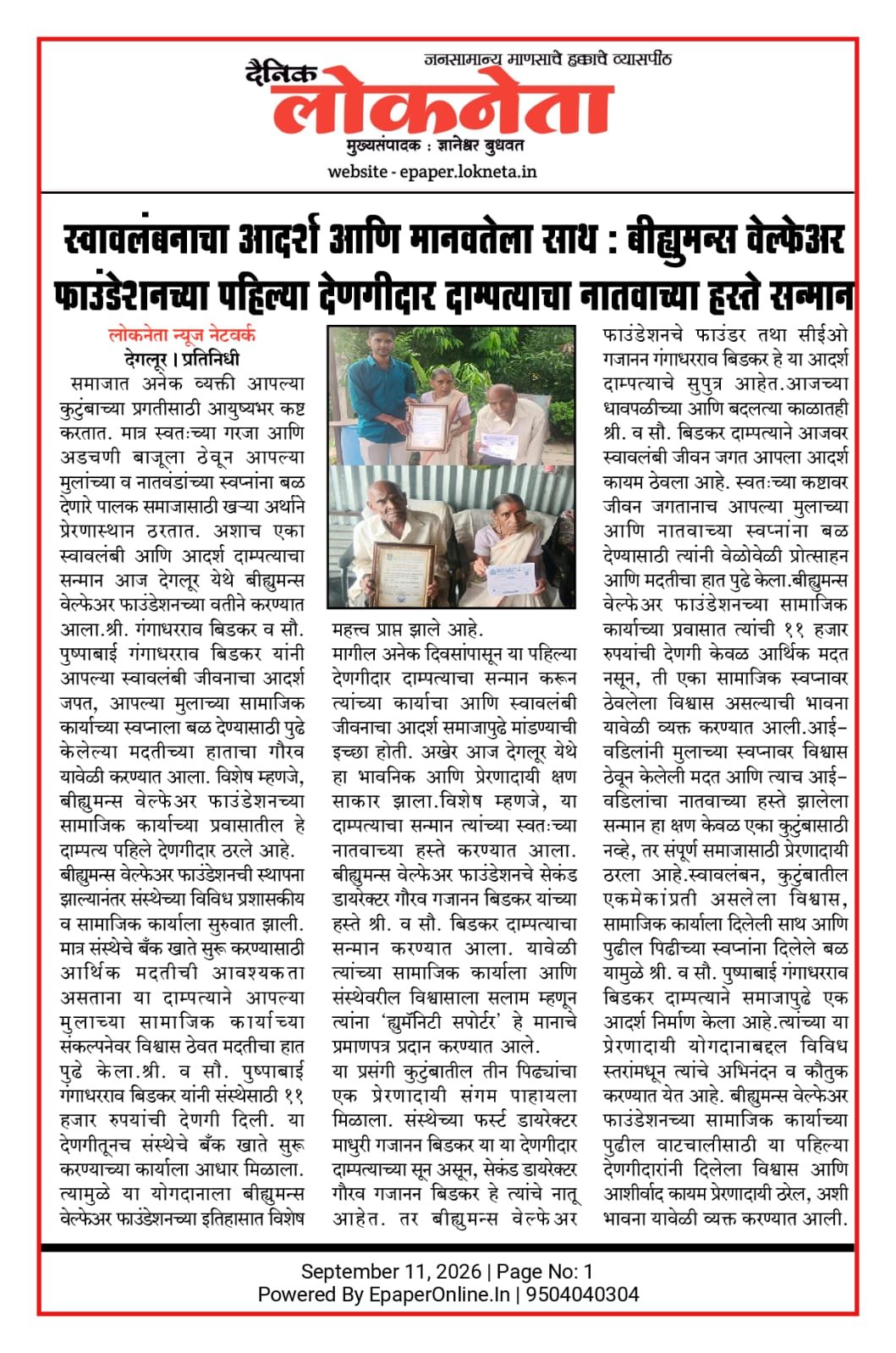 जनसामान्य माणसाचे हक्काचे व्यासपीठ

दैनिक
लोकनेता

मुख्यसंपादक : ज्ञानेश्वर बुधवत
website - epaper.lokneta.in

स्वावलंबनाचा आदर्श आणि मानवतेला साथ : बीह्युमन्स वेल्फेअर फाउंडेशनच्या पहिल्या देणगीदार दाम्पत्याचा नातवाच्या हस्ते सन्मान

लोकनेता न्यूज नेटवर्क
देगलूर । प्रतिनिधी

समाजात अनेक व्यक्ती आपल्या कुटुंबाच्या प्रगतीसाठी आयुष्यभर कष्ट करतात. मात्र स्वतःच्या गरजा आणि अडचणी बाजूला ठेवून आपल्या मुलांच्या व नातवंडांच्या स्वप्नांना बळ देणारे पालक समाजासाठी खऱ्या अर्थाने प्रेरणास्थान ठरतात. अशाच एका स्वावलंबी आणि आदर्श दाम्पत्याचा सन्मान आज देगलूर येथे बीह्युमन्स वेल्फेअर फाउंडेशनच्या वतीने करण्यात आला.श्री. गंगाधरराव बिडकर व सौ. पुष्पाबाई गंगाधरराव बिडकर यांनी आपल्या स्वावलंबी जीवनाचा आदर्श जपत, आपल्या मुलाच्या सामाजिक कार्याच्या स्वप्नाला बळ देण्यासाठी पुढे केलेल्या मदतीच्या हाताचा गौरव यावेळी करण्यात आला. विशेष म्हणजे, बीह्युमन्स वेल्फेअर फाउंडेशनच्या सामाजिक कार्याच्या प्रवासातील हे दाम्पत्य पहिले देणगीदार ठरले आहे. बीह्युमन्स वेल्फेअर फाउंडेशनची स्थापना झाल्यानंतर संस्थेच्या विविध प्रशासकीय व सामाजिक कार्याला सुरुवात झाली. मात्र संस्थेचे बँक खाते सुरू करण्यासाठी आर्थिक मदतीची आवश्यकता असताना या दाम्पत्याने आपल्या मुलाच्या सामाजिक कार्याच्या संकल्पनेवर विश्वास ठेवत मदतीचा हात पुढे केला.श्री. व सौ. पुष्पाबाई गंगाधरराव बिडकर यांनी संस्थेसाठी ११ हजार रुपयांची देणगी दिली. या देणगीतूनच संस्थेचे बँक खाते सुरू करण्याच्या कार्याला आधार मिळाला. त्यामुळे या योगदानाला बीह्युमन्स वेल्फेअर फाउंडेशनच्या इतिहासात विशेष महत्त्व प्राप्त झाले आहे.

मागील अनेक दिवसांपासून या पहिल्या देणगीदार दाम्पत्याचा सन्मान करून त्यांच्या कार्याचा आणि स्वावलंबी जीवनाचा आदर्श समाजापुढे मांडण्याची इच्छा होती. अखेर आज देगलूर येथे हा भावनिक आणि प्रेरणादायी क्षण साकार झाला.विशेष म्हणजे, या दाम्पत्याचा सन्मान त्यांच्या स्वतःच्या नातवाच्या हस्ते करण्यात आला. बीह्युमन्स वेल्फेअर फाउंडेशनचे सेकंड डायरेक्टर गौरव गजानन बिडकर यांच्या हस्ते श्री. व सौ. बिडकर दाम्पत्याचा सन्मान करण्यात आला. यावेळी त्यांच्या सामाजिक कार्याला आणि संस्थेवरील विश्वासाला सलाम म्हणून त्यांना 'ह्युमॅनिटी सपोर्टर' हे मानाचे प्रमाणपत्र प्रदान करण्यात आले.

या प्रसंगी कुटुंबातील तीन पिढ्यांचा एक प्रेरणादायी संगम पाहायला मिळाला. संस्थेच्या फर्स्ट डायरेक्टर माधुरी गजानन बिडकर या या देणगीदार दाम्पत्याच्या सून असून, सेकंड डायरेक्टर गौरव गजानन बिडकर हे त्यांचे नातू आहेत. तर बीह्युमन्स वेल्फेअर फाउंडेशनचे फाउंडर तथा सीईओ गजानन गंगाधरराव बिडकर हे या आदर्श दाम्पत्याचे सुपुत्र आहेत.आजच्या धावपळीच्या आणि बदलत्या काळातही श्री. व सौ. बिडकर दाम्पत्याने आजवर स्वावलंबी जीवन जगत आपला आदर्श कायम ठेवला आहे. स्वतःच्या कष्टावर जीवन जगतानाच आपल्या मुलाच्या आणि नातवाच्या स्वप्नांना बळ देण्यासाठी त्यांनी वेळोवेळी प्रोत्साहन आणि मदतीचा हात पुढे केला.बीह्युमन्स वेल्फेअर फाउंडेशनच्या सामाजिक कार्याच्या प्रवासात त्यांची ११ हजार रुपयांची देणगी केवळ आर्थिक मदत नसून, ती एका सामाजिक स्वप्नावर ठेवलेला विश्वास असल्याची भावना यावेळी व्यक्त करण्यात आली.आई-वडिलांनी मुलाच्या स्वप्नावर विश्वास ठेवून केलेली मदत आणि त्याच आई-वडिलांचा नातवाच्या हस्ते झालेला सन्मान हा क्षण केवळ एका कुटुंबासाठी नव्हे, तर संपूर्ण समाजासाठी प्रेरणादायी ठरला आहे.स्वावलंबन, कुटुंबातील एकमेकांप्रती असलेला विश्वास, सामाजिक कार्याला दिलेली साथ आणि पुढील पिढीच्या स्वप्नांना दिलेले बळ यामुळे श्री. व सौ. पुष्पाबाई गंगाधरराव बिडकर दाम्पत्याने समाजापुढे एक आदर्श निर्माण केला आहे.त्यांच्या या प्रेरणादायी योगदानाबद्दल विविध स्तरांमधून त्यांचे अभिनंदन व कौतुक करण्यात येत आहे. बीह्युमन्स वेल्फेअर फाउंडेशनच्या सामाजिक कार्याच्या पुढील वाटचालीसाठी या पहिल्या देणगीदारांनी दिलेला विश्वास आणि आशीर्वाद कायम प्रेरणादायी ठरेल, अशी भावना यावेळी व्यक्त करण्यात आली.

September 11, 2026 | Page No: 1
Powered By EpaperOnline.In | 9504040304